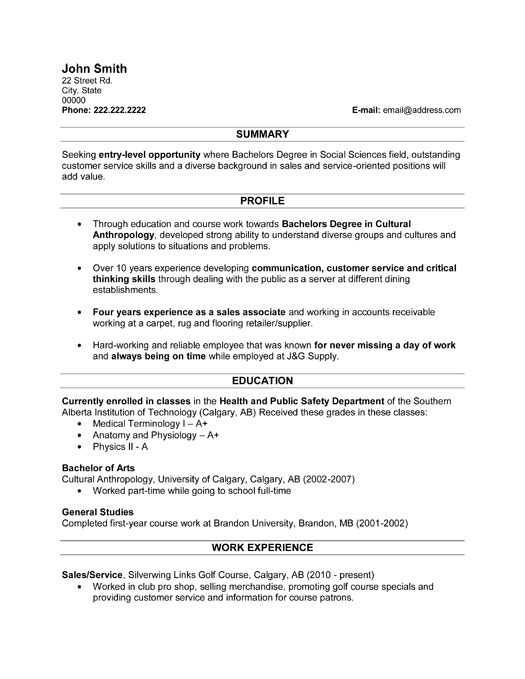 John Smith
22 Street Rd.
City, State
00000
Phone: 222.222.2222

E-mail: email@address.com

SUMMARY

Seeking entry-level opportunity where Bachelors Degree in Social Sciences field, outstanding customer service skills and a diverse background in sales and service-oriented positions will add value.

PROFILE

• Through education and course work towards Bachelors Degree in Cultural Anthropology, developed strong ability to understand diverse groups and cultures and apply solutions to situations and problems.

• Over 10 years experience developing communication, customer service and critical thinking skills through dealing with the public as a server at different dining establishments.

• Four years experience as a sales associate and working in accounts receivable working at a carpet, rug and flooring retailer/supplier.

• Hard-working and reliable employee that was known for never missing a day of work and always being on time while employed at J&G Supply.

EDUCATION

Currently enrolled in classes in the Health and Public Safety Department of the Southern Alberta Institution of Technology (Calgary, AB) Received these grades in these classes:
• Medical Terminology I – A+
• Anatomy and Physiology – A+
• Physics II - A

Bachelor of Arts
Cultural Anthropology, University of Calgary, Calgary, AB (2002-2007)
• Worked part-time while going to school full-time

General Studies
Completed first-year course work at Brandon University, Brandon, MB (2001-2002)

WORK EXPERIENCE

Sales/Service, Silverwing Links Golf Course, Calgary, AB (2010 - present)
• Worked in club pro shop, selling merchandise, promoting golf course specials and providing customer service and information for course patrons.